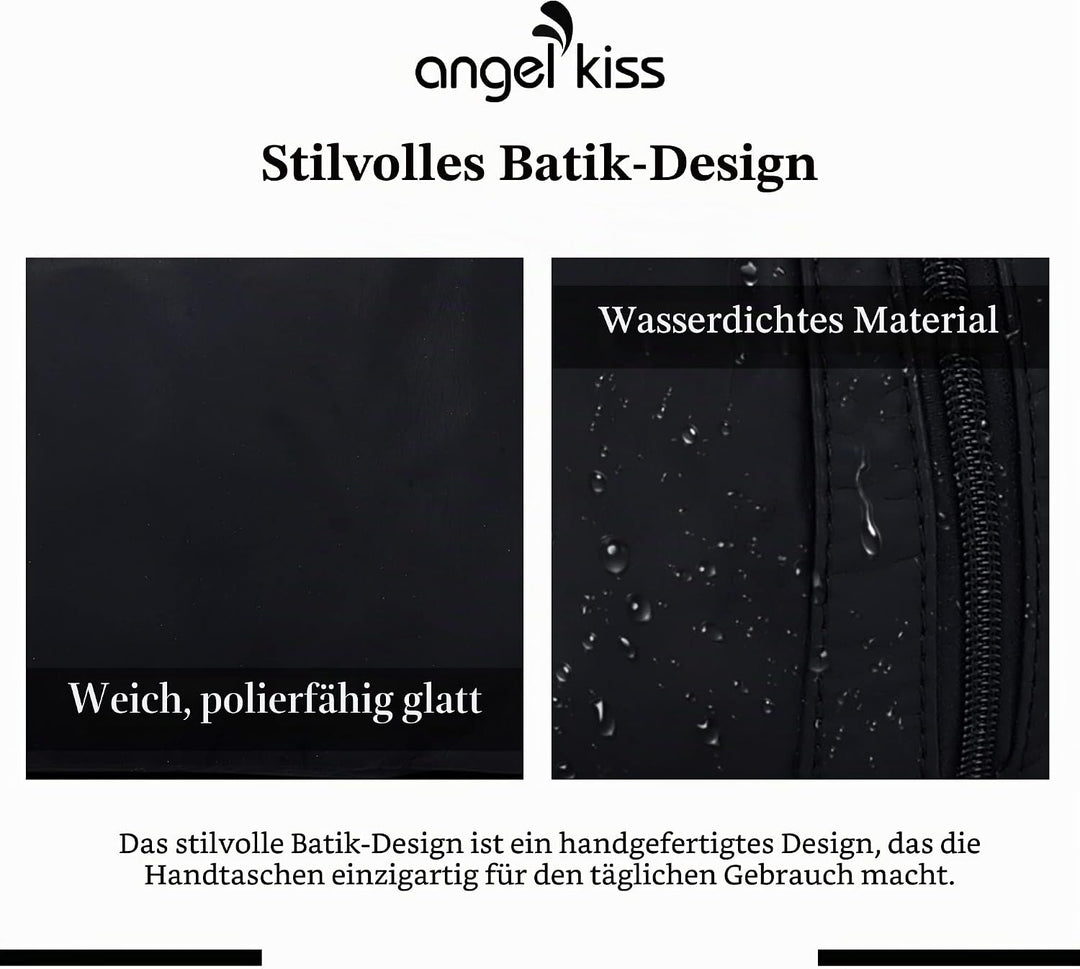 angel kiss

Stilvolles Batik-Design

Weich, polierfähig glatt

Wasserdichtes Material

Das stilvolle Batik-Design ist ein handgefertigtes Design, das die Handtaschen einzigartig für den täglichen Gebrauch macht.